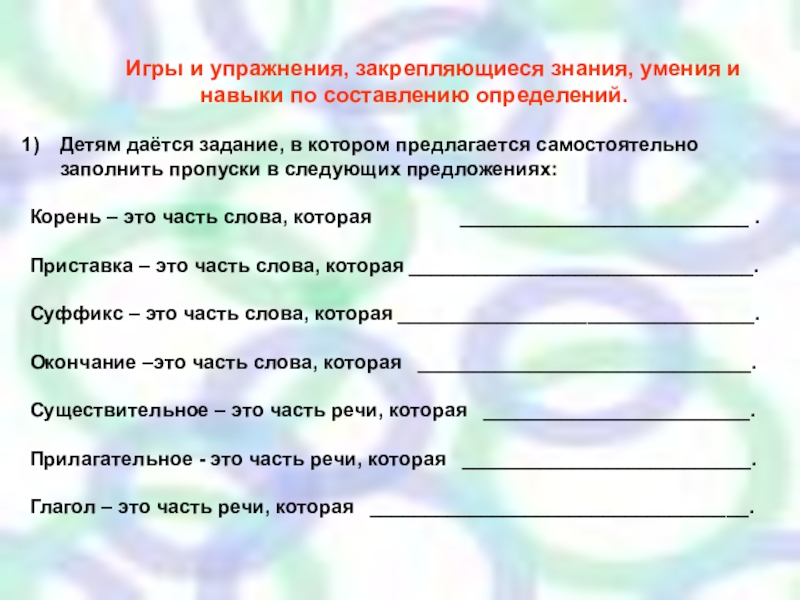 Игры и упражнения, закрепляющиеся знания, умения и навыки по составлению определений.

1) Детям даётся задание, в котором предлагается самостоятельно заполнить пропуски в следующих предложениях:

Корень – это часть слова, которая ____ .

Приставка – это часть слова, которая ____.

Суффикс – это часть слова, которая ____.

Окончание –это часть слова, которая ____.

Существительное – это часть речи, которая ____.

Прилагательное - это часть речи, которая ____.

Глагол – это часть речи, которая ____.